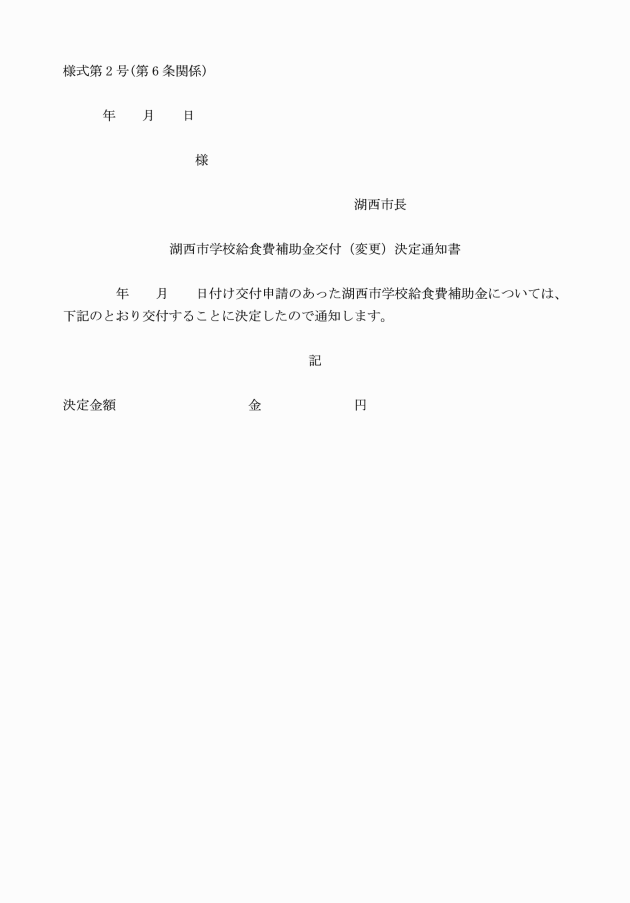 様式第２号(第６条関係)

年　　月　　日

様

湖西市長

湖西市学校給食費補助金交付（変更）決定通知書

年　　月　　日付け交付申請のあった湖西市学校給食費補助金については、下記のとおり交付することに決定したので通知します。

記

決定金額　　　　　　金　　　　　円